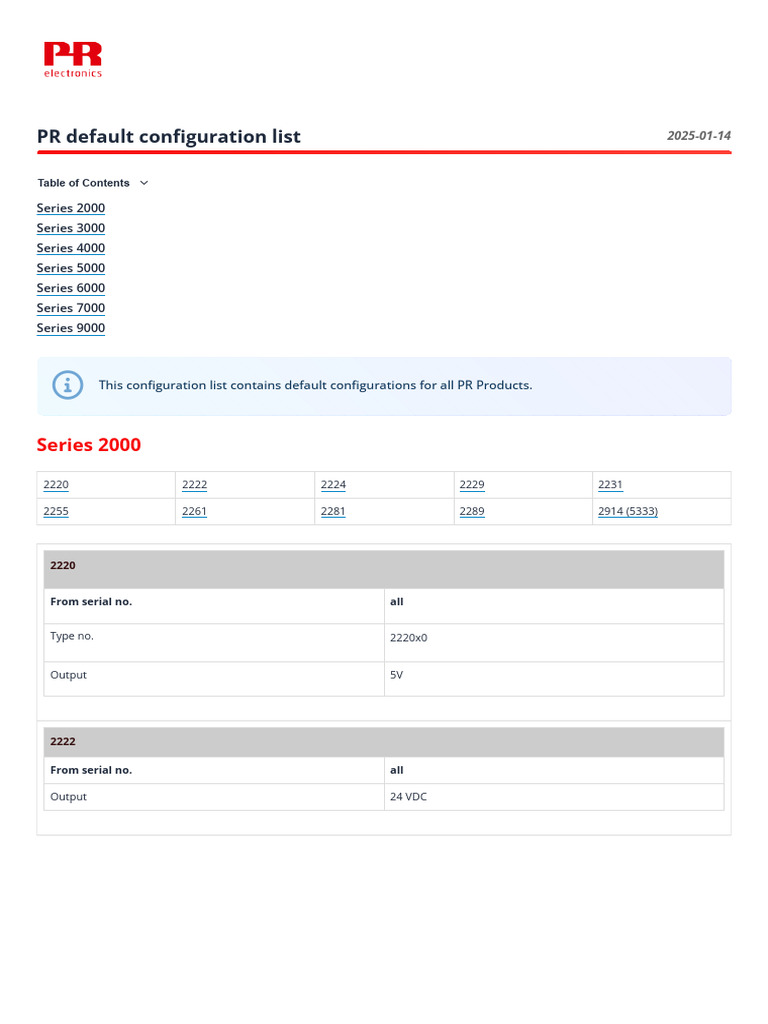 PR
electronics

PR default configuration list

2025-01-14

Table of Contents

Series 2000
Series 3000
Series 4000
Series 5000
Series 6000
Series 7000
Series 9000

This configuration list contains default configurations for all PR Products.

Series 2000

| 2220 | 2222 | 2224 | 2229 | 2231 |
|---|---|---|---|---|
| 2255 | 2261 | 2281 | 2289 | 2914 (5333) |

| 2220 | |
|---|---|
| From serial no. | all |
| Type no. | 2220x0 |
| Output | 5V |

| 2222 | |
|---|---|
| From serial no. | all |
| Output | 24 VDC |